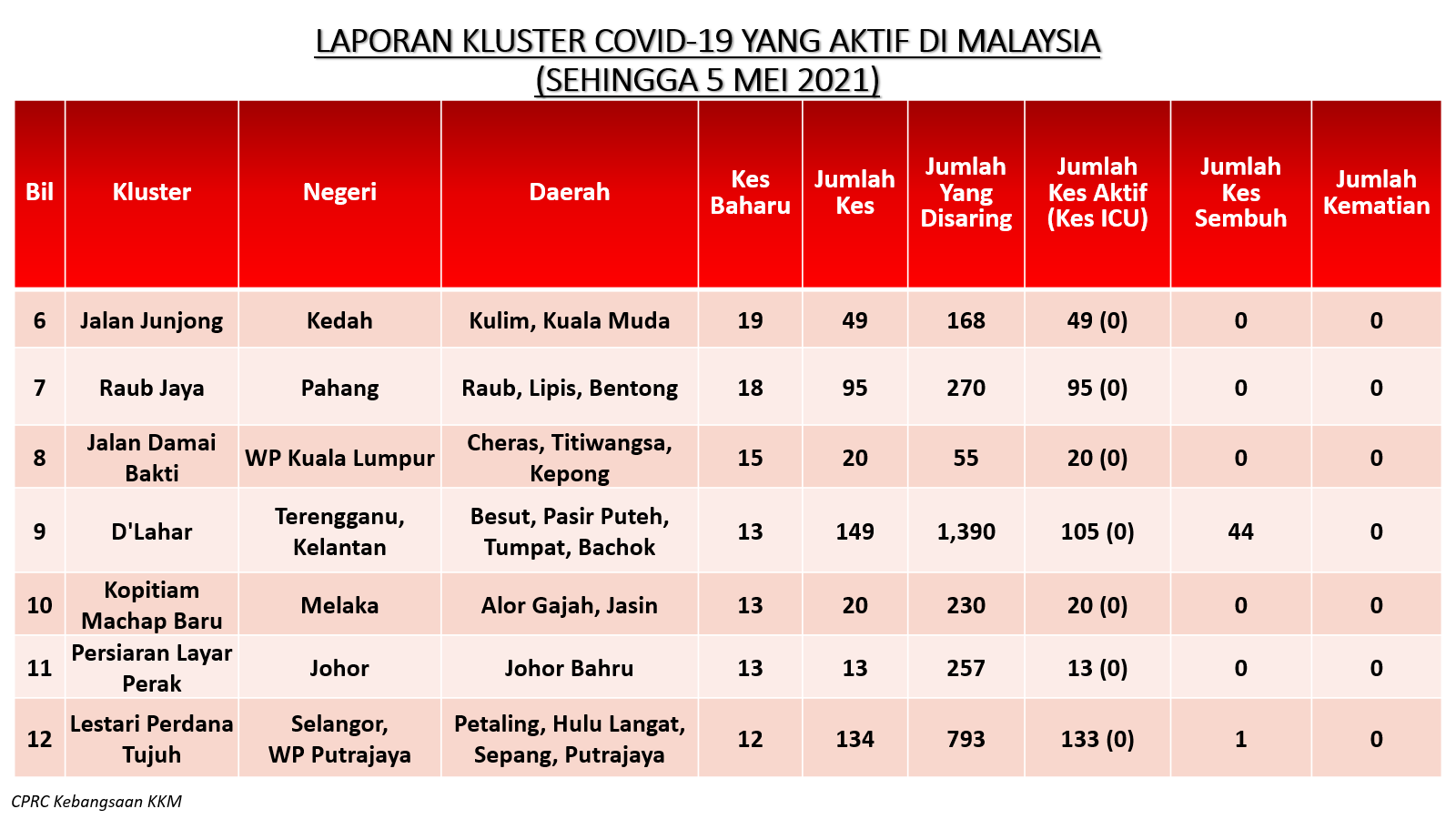 LAPORAN KLUSTER COVID-19 YANG AKTIF DI MALAYSIA
(SEHINGGA 5 MEI 2021)

| Bil | Kluster | Negeri | Daerah | Kes Baharu | Jumlah Kes | Jumlah Yang Disaring | Jumlah Kes Aktif (Kes ICU) | Jumlah Kes Sembuh | Jumlah Kematian |
|---|---|---|---|---|---|---|---|---|---|
| 6 | Jalan Junjong | Kedah | Kulim, Kuala Muda | 19 | 49 | 168 | 49 (0) | 0 | 0 |
| 7 | Raub Jaya | Pahang | Raub, Lipis, Bentong | 18 | 95 | 270 | 95 (0) | 0 | 0 |
| 8 | Jalan Damai Bakti | WP Kuala Lumpur | Cheras, Titiwangsa, Kepong | 15 | 20 | 55 | 20 (0) | 0 | 0 |
| 9 | D'Lahar | Terengganu, Kelantan | Besut, Pasir Puteh, Tumpat, Bachok | 13 | 149 | 1,390 | 105 (0) | 44 | 0 |
| 10 | Kopitiam Machap Baru | Melaka | Alor Gajah, Jasin | 13 | 20 | 230 | 20 (0) | 0 | 0 |
| 11 | Persiaran Layar Perak | Johor | Johor Bahru | 13 | 13 | 257 | 13 (0) | 0 | 0 |
| 12 | Lestari Perdana Tujuh | Selangor, WP Putrajaya | Petaling, Hulu Langat, Sepang, Putrajaya | 12 | 134 | 793 | 133 (0) | 1 | 0 |

CPRC Kebangsaan KKM